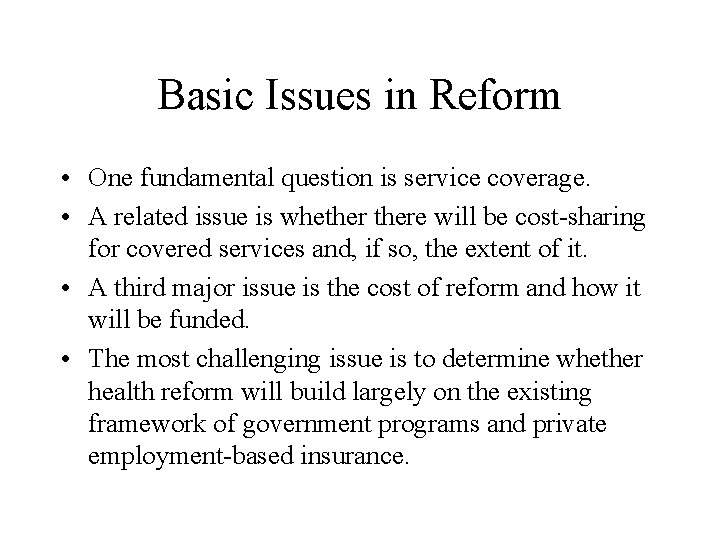 Basic Issues in Reform

• One fundamental question is service coverage.
• A related issue is whether there will be cost-sharing for covered services and, if so, the extent of it.
• A third major issue is the cost of reform and how it will be funded.
• The most challenging issue is to determine whether health reform will build largely on the existing framework of government programs and private employment-based insurance.